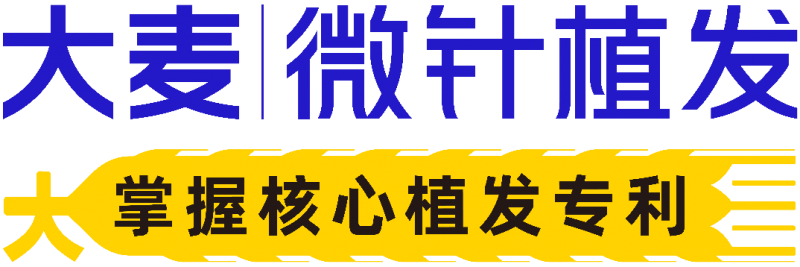 大麦 | 微针植发

大 掌握核心植发专利